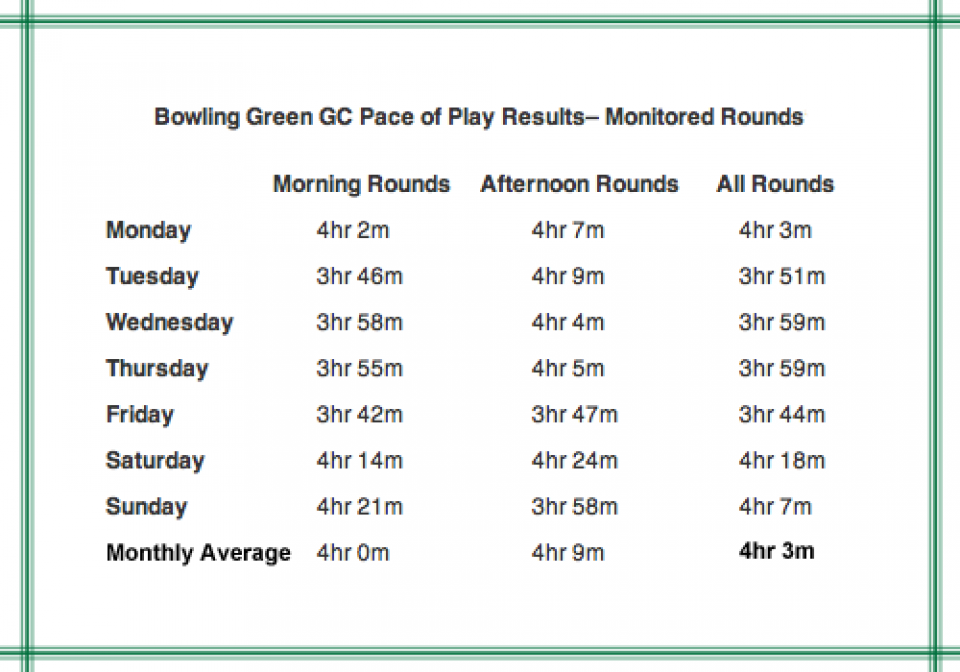 Bowling Green GC Pace of Play Results– Monitored Rounds

| | Morning Rounds | Afternoon Rounds | All Rounds |
|---|---|---|---|
| Monday | 4hr 2m | 4hr 7m | 4hr 3m |
| Tuesday | 3hr 46m | 4hr 9m | 3hr 51m |
| Wednesday | 3hr 58m | 4hr 4m | 3hr 59m |
| Thursday | 3hr 55m | 4hr 5m | 3hr 59m |
| Friday | 3hr 42m | 3hr 47m | 3hr 44m |
| Saturday | 4hr 14m | 4hr 24m | 4hr 18m |
| Sunday | 4hr 21m | 3hr 58m | 4hr 7m |
| Monthly Average | 4hr 0m | 4hr 9m | 4hr 3m |